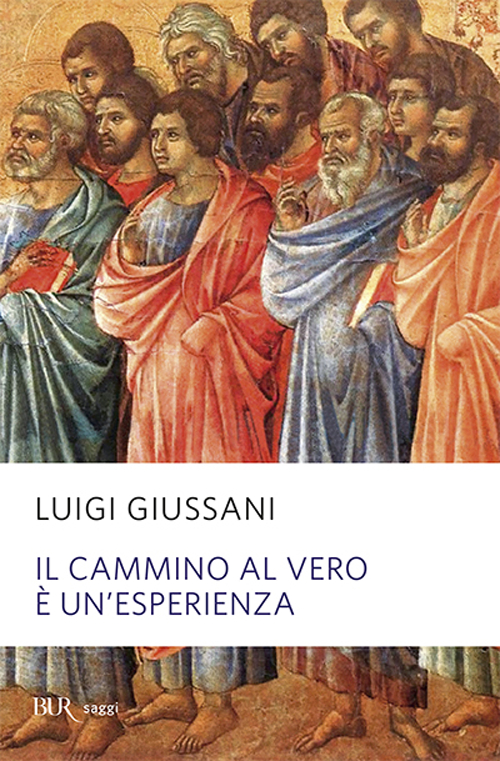 LUIGI GIUSSANI

IL CAMMINO AL VERO
È UN'ESPERIENZA

BUR saggi